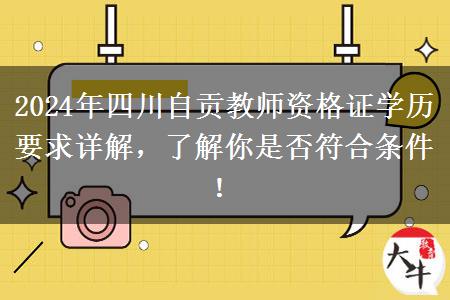 2024年四川自贡教师资格证学历要求详解，了解你是否符合条件！

大牛